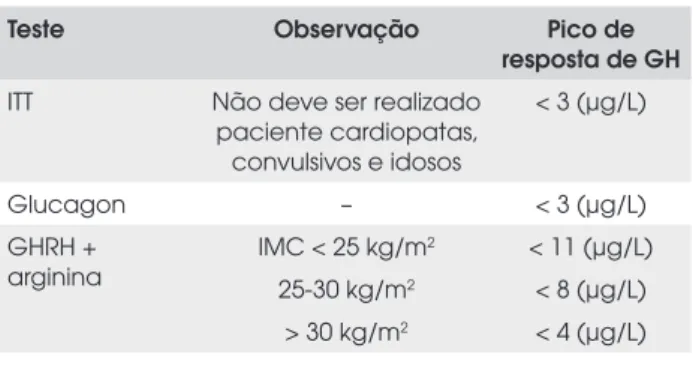 | Teste | Observação | Pico de resposta de GH |
|---|---|---|
| ITT | Não deve ser realizado paciente cardiopatas, convulsivos e idosos | < 3 (µg/L) |
| Glucagon | – | < 3 (µg/L) |
| GHRH + arginina | IMC < 25 kg/m$^2$ | < 11 (µg/L) |
| | 25-30 kg/m$^2$ | < 8 (µg/L) |
| | > 30 kg/m$^2$ | < 4 (µg/L) |